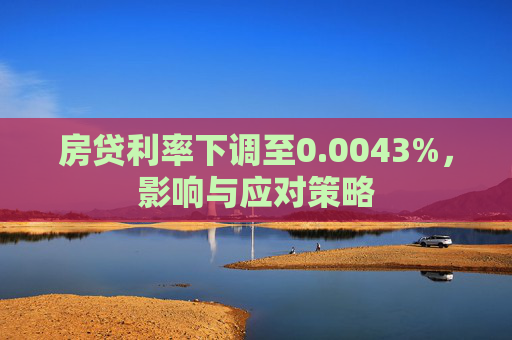 房贷利率下调至0.0043%，影响与应对策略